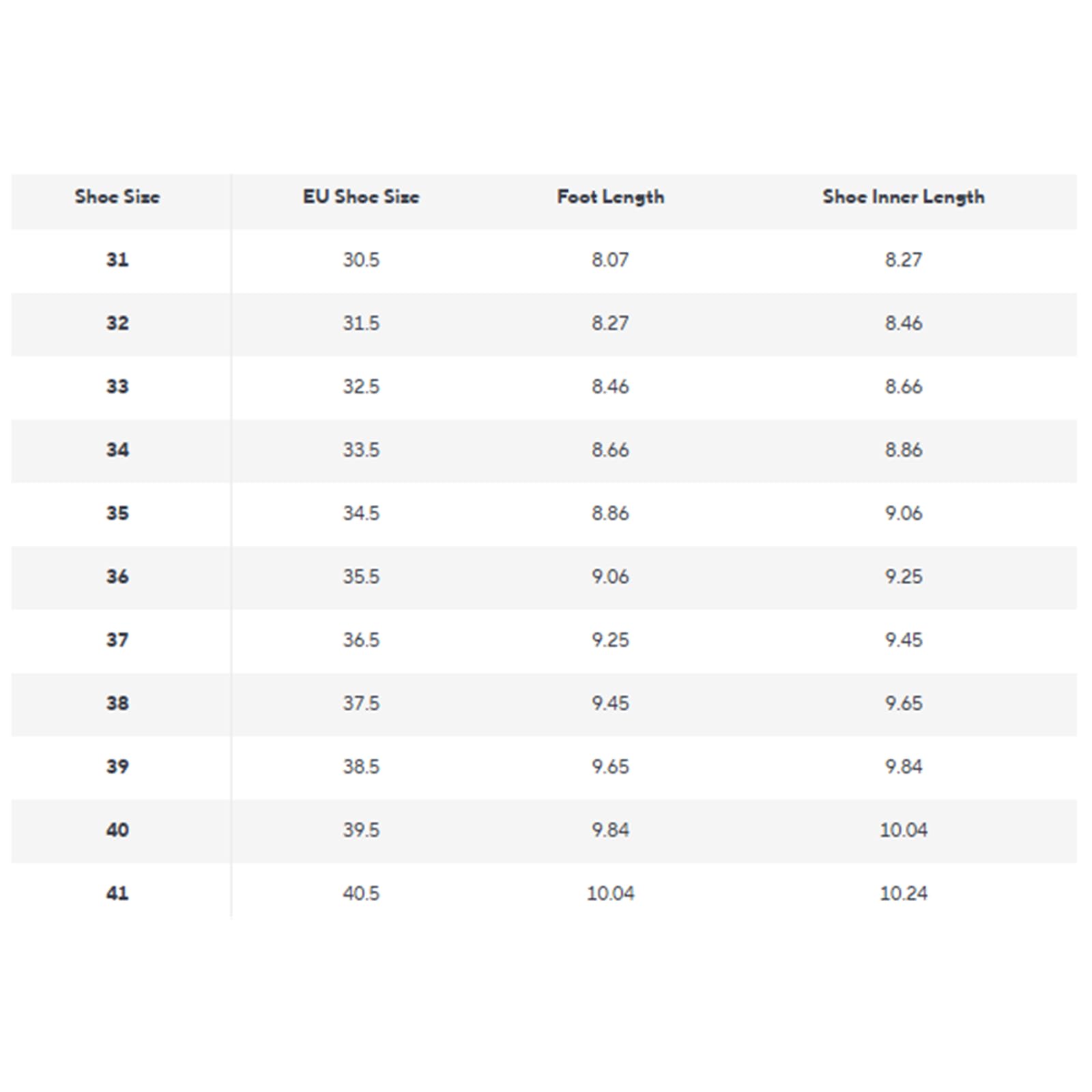 | Shoe Size | EU Shoe Size | Foot Length | Shoe Inner Length |
|---|---|---|---|
| 31 | 30.5 | 8.07 | 8.27 |
| 32 | 31.5 | 8.27 | 8.46 |
| 33 | 32.5 | 8.46 | 8.66 |
| 34 | 33.5 | 8.66 | 8.86 |
| 35 | 34.5 | 8.86 | 9.06 |
| 36 | 35.5 | 9.06 | 9.25 |
| 37 | 36.5 | 9.25 | 9.45 |
| 38 | 37.5 | 9.45 | 9.65 |
| 39 | 38.5 | 9.65 | 9.84 |
| 40 | 39.5 | 9.84 | 10.04 |
| 41 | 40.5 | 10.04 | 10.24 |